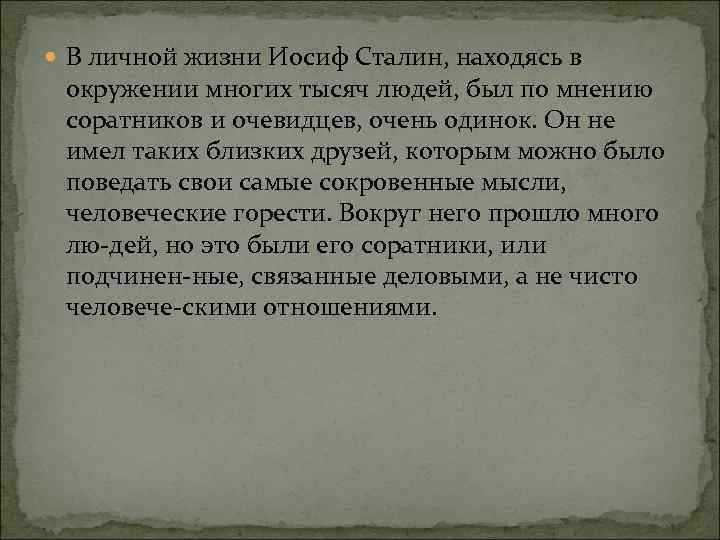 В личной жизни Иосиф Сталин, находясь в окружении многих тысяч людей, был по мнению соратников и очевидцев, очень одинок. Он не имел таких близких друзей, которым можно было поведать свои самые сокровенные мысли, человеческие горести. Вокруг него прошло много лю-дей, но это были его соратники, или подчинен-ные, связанные деловыми, а не чисто человече-скими отношениями.